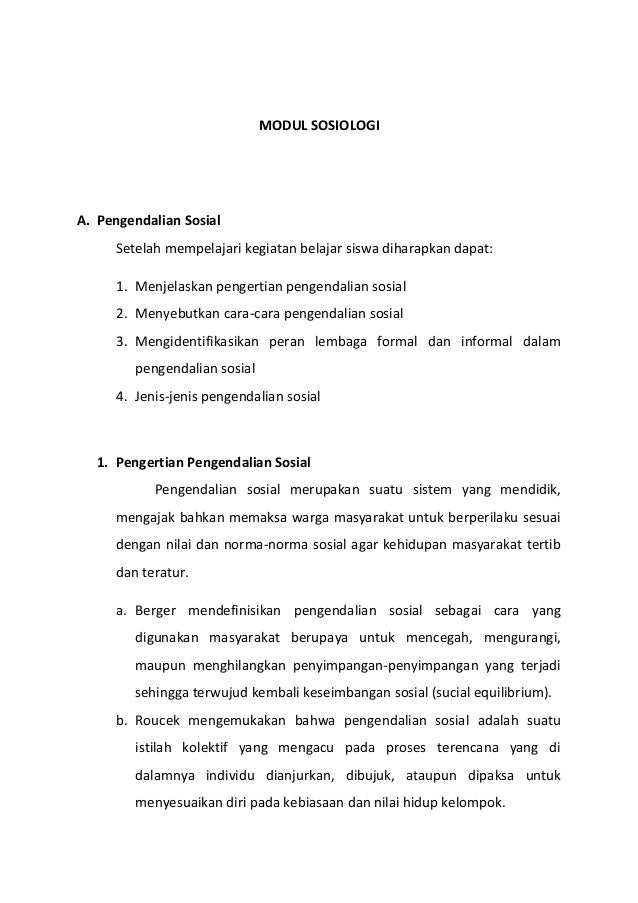 MODUL SOSIOLOGI

A. Pengendalian Sosial

Setelah mempelajari kegiatan belajar siswa diharapkan dapat:

1. Menjelaskan pengertian pengendalian sosial
2. Menyebutkan cara-cara pengendalian sosial
3. Mengidentifikasikan peran lembaga formal dan informal dalam pengendalian sosial
4. Jenis-jenis pengendalian sosial

1. Pengertian Pengendalian Sosial

Pengendalian sosial merupakan suatu sistem yang mendidik, mengajak bahkan memaksa warga masyarakat untuk berperilaku sesuai dengan nilai dan norma-norma sosial agar kehidupan masyarakat tertib dan teratur.

a. Berger mendefinisikan pengendalian sosial sebagai cara yang digunakan masyarakat berupaya untuk mencegah, mengurangi, maupun menghilangkan penyimpangan-penyimpangan yang terjadi sehingga terwujud kembali keseimbangan sosial (sucial equilibrium).
b. Roucek mengemukakan bahwa pengendalian sosial adalah suatu istilah kolektif yang mengacu pada proses terencana yang di dalamnya individu dianjurkan, dibujuk, ataupun dipaksa untuk menyesuaikan diri pada kebiasaan dan nilai hidup kelompok.